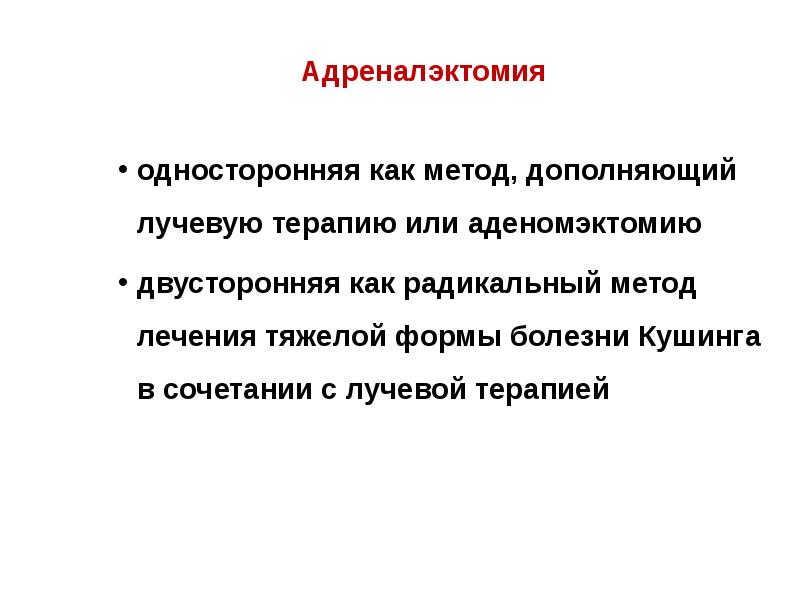 Адреналэктомия

• односторонняя как метод, дополняющий лучевую терапию или аденомэктомию

• двусторонняя как радикальный метод лечения тяжелой формы болезни Кушинга в сочетании с лучевой терапией